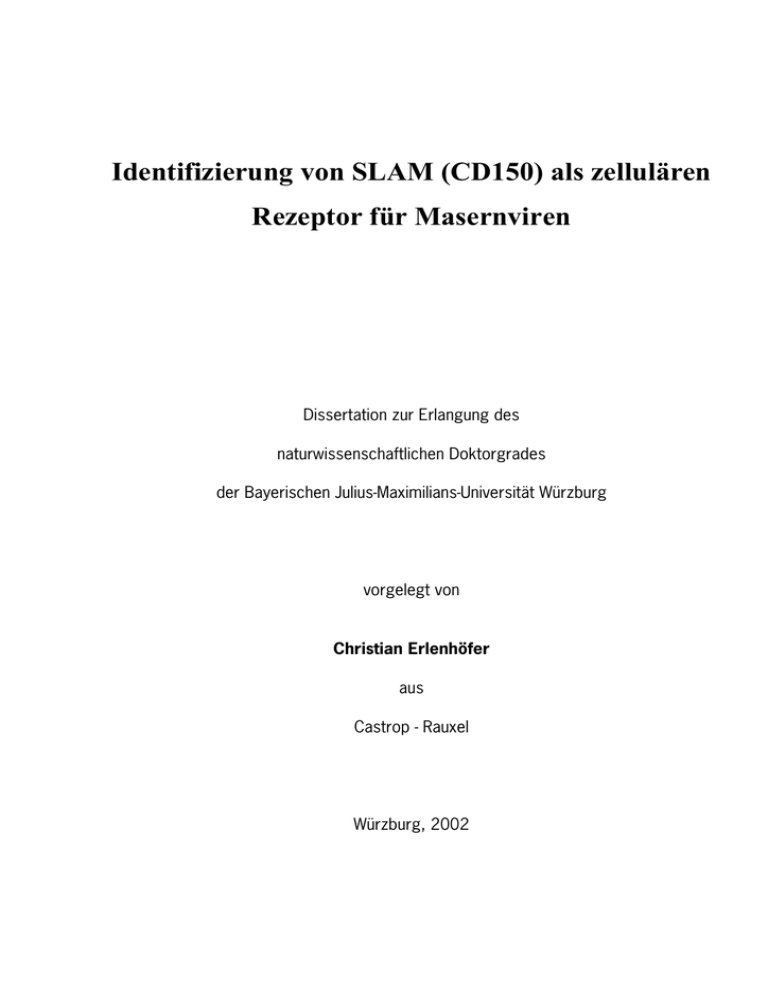 Identifizierung von SLAM (CD150) als zellulären Rezeptor für Masernviren

Dissertation zur Erlangung des

naturwissenschaftlichen Doktorgrades

der Bayerischen Julius-Maximilians-Universität Würzburg

vorgelegt von

Christian Erlenhöfer

aus

Castrop - Rauxel

Würzburg, 2002